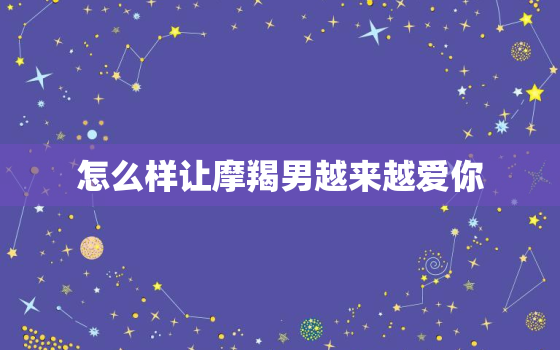 怎么样让摩羯男越来越爱你